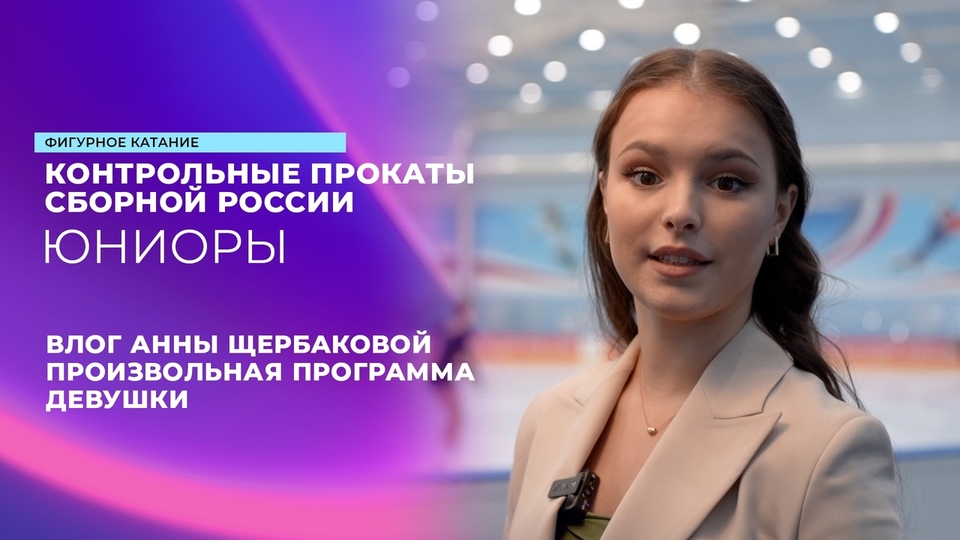 ФИГУРНОЕ КАТАНИЕ

КОНТРОЛЬНЫЕ ПРОКАТЫ СБОРНОЙ РОССИИ

ЮНИОРЫ

ВЛОГ АННЫ ЩЕРБАКОВОЙ
ПРОИЗВОЛЬНАЯ ПРОГРАММА
ДЕВУШКИ